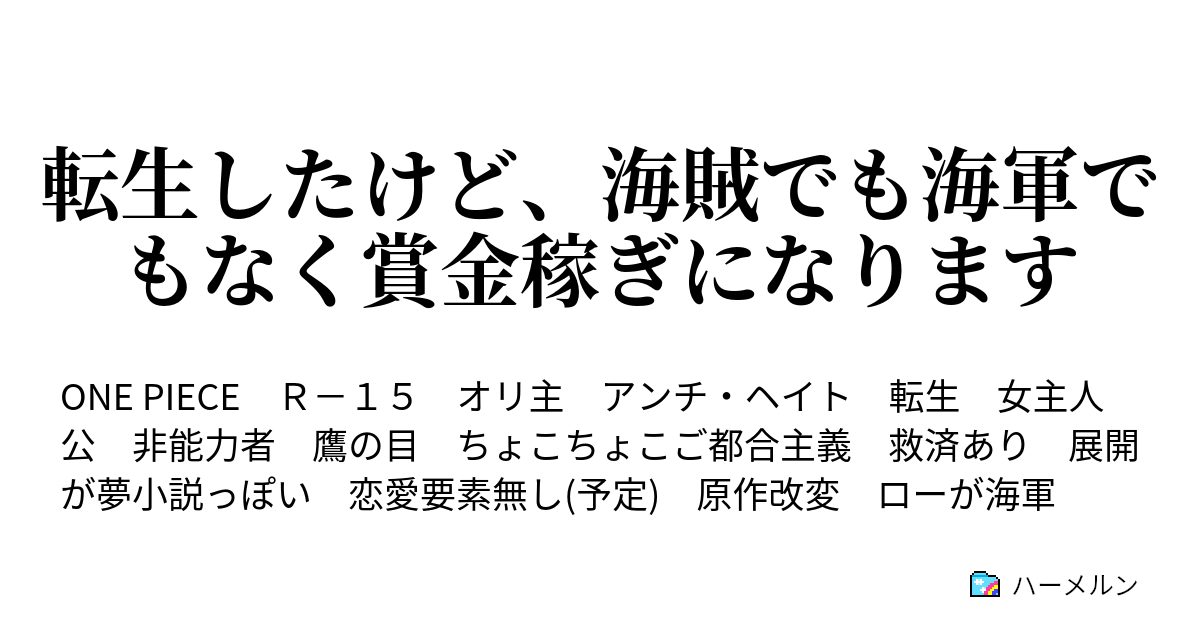 転生したけど、海賊でも海軍でもなく賞金稼ぎになります

ONE PIECE　Ｒ－１５　オリ主　アンチ・ヘイト　転生　女主人公　非能力者　鷹の目　ちょこちょこご都合主義　救済あり　展開が夢小説っぽい　恋愛要素無し(予定)　原作改変　ローが海軍

ハーメルン